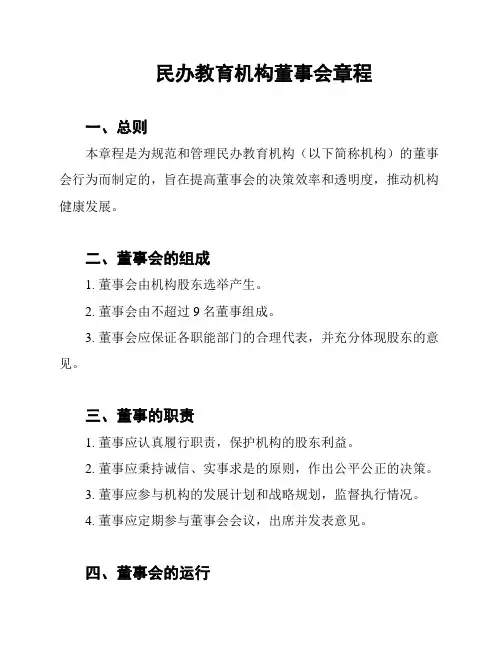 民办教育机构董事会章程

一、总则

本章程是为规范和管理民办教育机构（以下简称机构）的董事会行为而制定的，旨在提高董事会的决策效率和透明度，推动机构健康发展。

二、董事会的组成

1. 董事会由机构股东选举产生。

2. 董事会由不超过 9 名董事组成。

3. 董事会应保证各职能部门的合理代表，并充分体现股东的意见。

三、董事的职责

1. 董事应认真履行职责，保护机构的股东利益。

2. 董事应秉持诚信、实事求是的原则，作出公平公正的决策。

3. 董事应参与机构的发展计划和战略规划，监督执行情况。

4. 董事应定期参与董事会会议，出席并发表意见。

四、董事会的运行